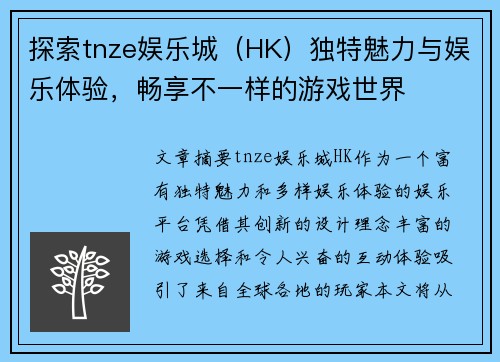 探索tnze娱乐城（HK）独特魅力与娱乐体验，畅享不一样的游戏世界

文章摘要tnze娱乐城HK作为一个富有独特魅力和多样娱乐体验的娱乐平台凭借其创新的设计理念丰富的游戏选择和令人兴奋的互动体验吸引了来自全球各地的玩家本文将从